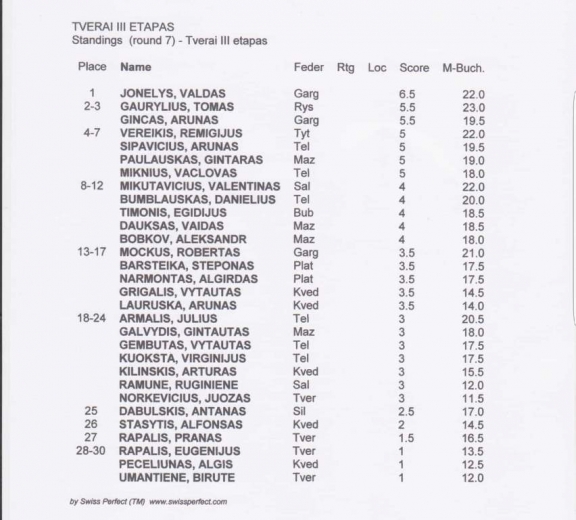 TVERAI III ETAPAS
Standings (round 7) - Tverai III etapas

| Place | Name | Feder | Rtg | Loc | Score | M-Buch. |
|---|---|---|---|---|---|---|
| 1 | JONELYS, VALDAS | Garg | | | 6.5 | 22.0 |
| 2-3 | GAURYLIUS, TOMAS | Rys | | | 5.5 | 23.0 |
| | GINCAS, ARUNAS | Garg | | | 5.5 | 19.5 |
| 4-7 | VEREIKIS, REMIGIJUS | Tyt | | | 5 | 22.0 |
| | SIPAVICIUS, ARUNAS | Tel | | | 5 | 19.5 |
| | PAULAUSKAS, GINTARAS | Maz | | | 5 | 19.0 |
| | MIKNIUS, VACLOVAS | Tel | | | 5 | 18.0 |
| 8-12 | MIKUTAVICIUS, VALENTINAS | Sal | | | 4 | 22.0 |
| | BUMBLAUSKAS, DANIELIUS | Tel | | | 4 | 20.0 |
| | TIMONIS, EGIDIJUS | Bub | | | 4 | 18.5 |
| | DAUKSAS, VAIDAS | Maz | | | 4 | 18.5 |
| | BOBKOV, ALEKSANDR | Maz | | | 4 | 18.0 |
| 13-17 | MOCKUS, ROBERTAS | Garg | | | 3.5 | 21.0 |
| | BARSTEIKA, STEPONAS | Plat | | | 3.5 | 17.5 |
| | NARMONTAS, ALGIRDAS | Plat | | | 3.5 | 17.5 |
| | GRIGALIS, VYTAUTAS | Kved | | | 3.5 | 14.5 |
| | LAURUSKA, ARUNAS | Kved | | | 3.5 | 14.0 |
| 18-24 | ARMALIS, JULIUS | Tel | | | 3 | 20.5 |
| | GALVYDIS, GINTAUTAS | Maz | | | 3 | 18.0 |
| | GEMBUTAS, VYTAUTAS | Tel | | | 3 | 17.5 |
| | KUOKSTA, VIRGINIJUS | Tel | | | 3 | 17.5 |
| | KILINSKIS, ARTURAS | Kved | | | 3 | 15.5 |
| | RAMUNE, RUGINIENE | Sal | | | 3 | 12.0 |
| | NORKEVICIUS, JUOZAS | Tver | | | 3 | 11.5 |
| 25 | DABULSKIS, ANTANAS | Sil | | | 2.5 | 17.0 |
| 26 | STASYTIS, ALFONSAS | Kved | | | 2 | 14.5 |
| 27 | RAPALIS, PRANAS | Tver | | | 1.5 | 16.5 |
| 28-30 | RAPALIS, EUGENIJUS | Tver | | | 1 | 13.5 |
| | PECELIUNAS, ALGIS | Kved | | | 1 | 12.5 |
| | UMANTIENE, BIRUTE | Tver | | | 1 | 12.0 |

by Swiss Perfect (TM) www.swissperfect.com